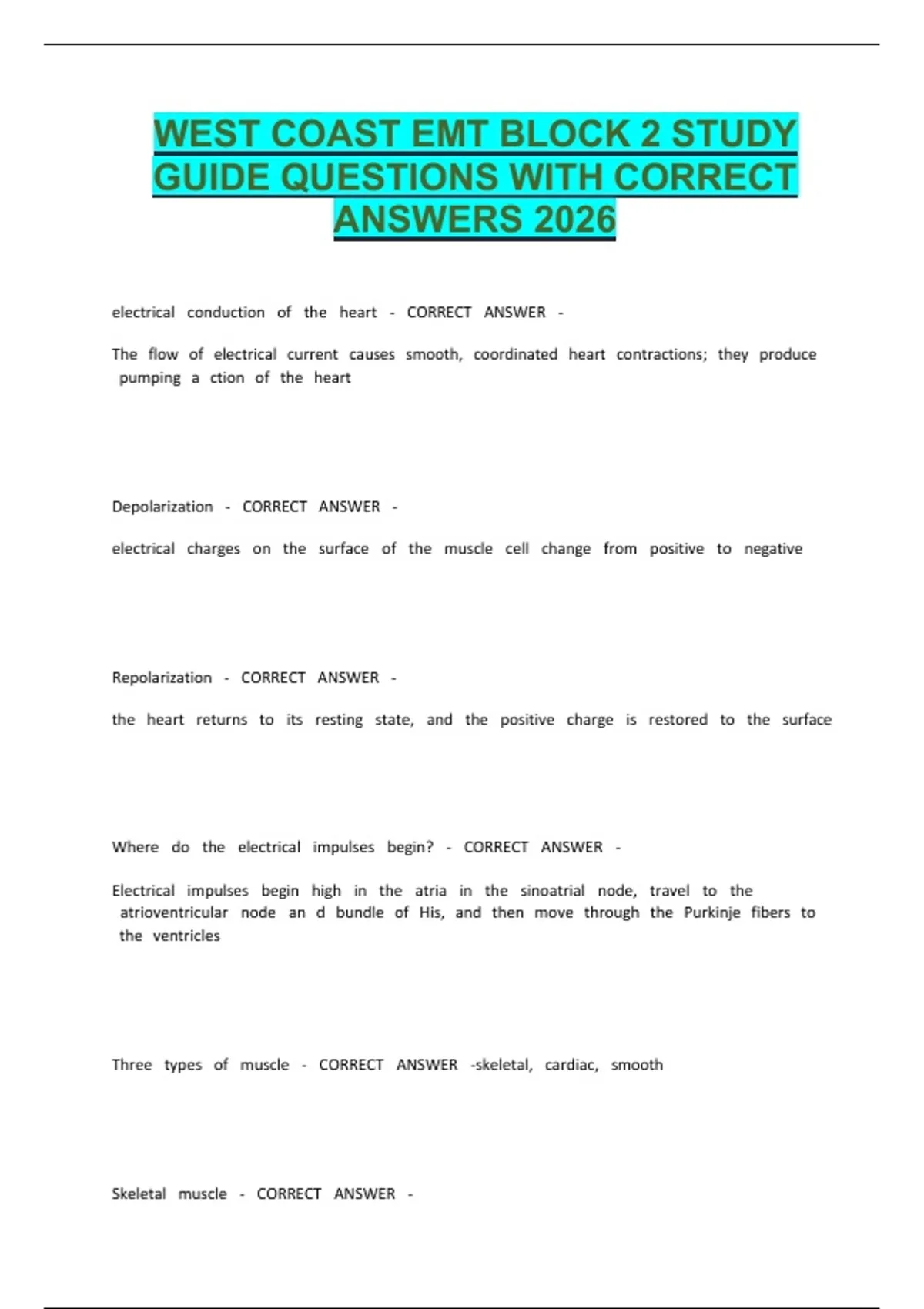 WEST COAST EMT BLOCK 2 STUDY GUIDE QUESTIONS WITH CORRECT ANSWERS 2026

electrical conduction of the heart - CORRECT ANSWER -

The flow of electrical current causes smooth, coordinated heart contractions; they produce pumping a ction of the heart

Depolarization - CORRECT ANSWER -

electrical charges on the surface of the muscle cell change from positive to negative

Repolarization - CORRECT ANSWER -

the heart returns to its resting state, and the positive charge is restored to the surface

Where do the electrical impulses begin? - CORRECT ANSWER -

Electrical impulses begin high in the atria in the sinoatrial node, travel to the atrioventricular node an d bundle of His, and then move through the Purkinje fibers to the ventricles

Three types of muscle - CORRECT ANSWER -skeletal, cardiac, smooth

Skeletal muscle - CORRECT ANSWER -